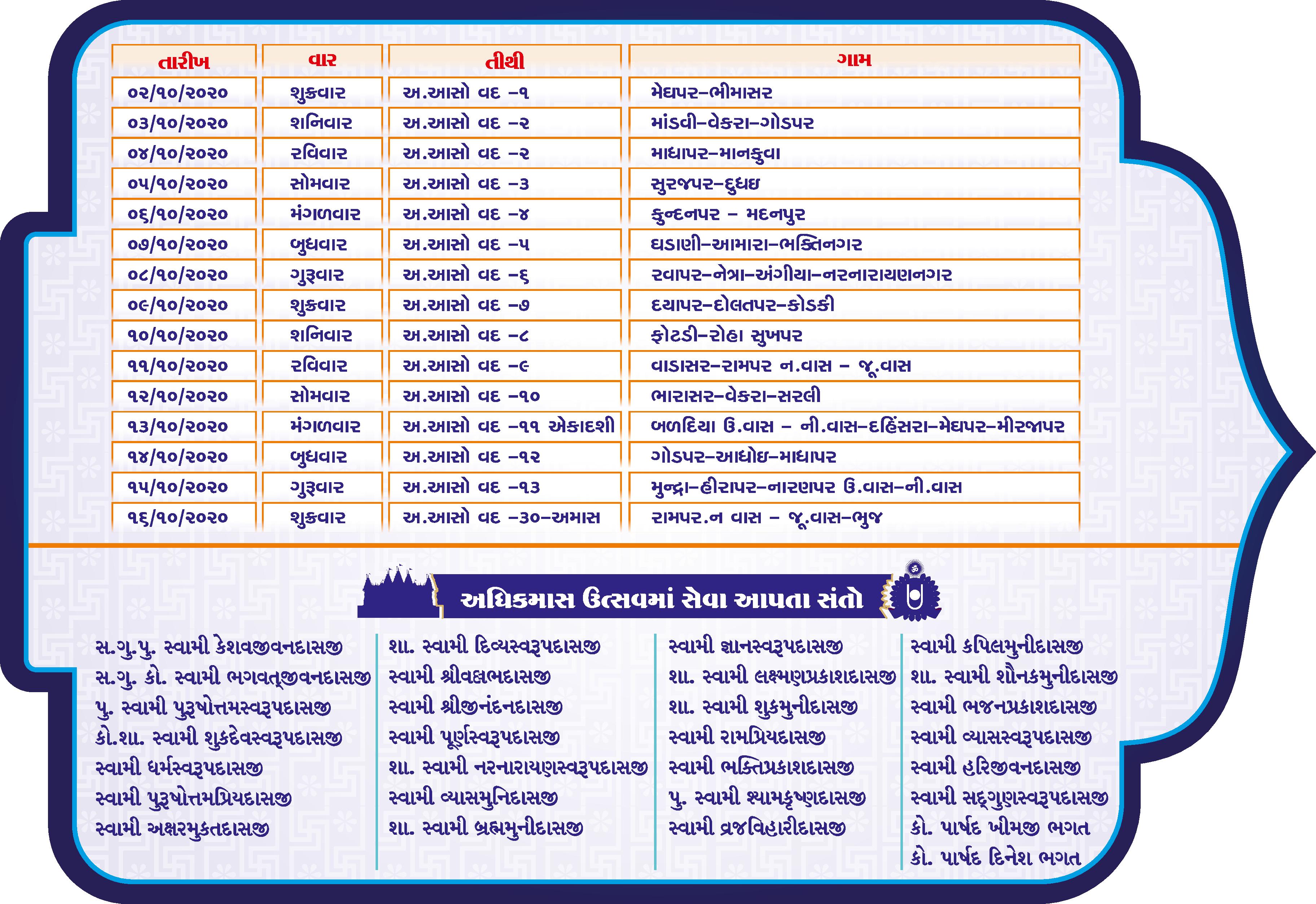 | તારીખ | વાર | તીથી | ગામ |
|---|---|---|---|
| ૦૨/૧૦/૨૦૨૦ | શુક્રવાર | અ.આસો વદ -૧ | મેઘપર-ભીમાસર |
| ૦૩/૧૦/૨૦૨૦ | શનિવાર | અ.આસો વદ -૨ | માંડવી-વેકરા-ગોડપર |
| ૦૪/૧૦/૨૦૨૦ | રવિવાર | અ.આસો વદ -૨ | માધાપર-માનકુવા |
| ૦૫/૧૦/૨૦૨૦ | સોમવાર | અ.આસો વદ -૩ | સુરજપર-દુધઇ |
| ૦૬/૧૦/૨૦૨૦ | મંગળવાર | અ.આસો વદ -૪ | કુન્દનપર - મદનપુર |
| ૦૭/૧૦/૨૦૨૦ | બુધવાર | અ.આસો વદ -૫ | ઘડાણી-આમારા-ભક્તિનગર |
| ૦૮/૧૦/૨૦૨૦ | ગુરૂવાર | અ.આસો વદ -૬ | રવાપર-નેત્રા-અંગીયા-નરનારાયણનગર |
| ૦૯/૧૦/૨૦૨૦ | શુક્રવાર | અ.આસો વદ -૭ | દયાપર-દોલતપર-કોડકી |
| ૧૦/૧૦/૨૦૨૦ | શનિવાર | અ.આસો વદ -૮ | ફોટડી-રોહા સુખપર |
| ૧૧/૧૦/૨૦૨૦ | રવિવાર | અ.આસો વદ -૯ | વાડાસર-રામપર ન.વાસ - જૂ.વાસ |
| ૧૨/૧૦/૨૦૨૦ | સોમવાર | અ.આસો વદ -૧૦ | ભારાસર-વેકરા-સરલી |
| ૧૩/૧૦/૨૦૨૦ | મંગળવાર | અ.આસો વદ -૧૧ એકાદશી | બળદિયા ઉ.વાસ - ની.વાસ-દહિંસરા-મેઘપર-મીરજાપર |
| ૧૪/૧૦/૨૦૨૦ | બુધવાર | અ.આસો વદ -૧૨ | ગોડપર-આધોઇ-માધાપર |
| ૧૫/૧૦/૨૦૨૦ | ગુરૂવાર | અ.આસો વદ -૧૩ | મુન્દ્રા-હીરાપર-નારણપર ઉ.વાસ-ની.વાસ |
| ૧૬/૧૦/૨૦૨૦ | શુક્રવાર | અ.આસો વદ -૩૦-અમાસ | રામપર.ન વાસ - જૂ.વાસ-ભુજ |

અધિકમાસ ઉત્સવમાં સેવા આપતા સંતો

સ.ગુ.પુ. સ્વામી કેશવજીવનદાસજી
સ.ગુ. કો. સ્વામી ભગવત્જીવનદાસજી
પુ. સ્વામી પુરૂષોત્તમસ્વરૂપદાસજી
કો.શા. સ્વામી શુકદેવસ્વરૂપદાસજી
સ્વામી ધર્મસ્વરૂપદાસજી
સ્વામી પુરૂષોત્તમપ્રિયદાસજી
સ્વામી અક્ષરમુકતદાસજી

શા. સ્વામી દિવ્યસ્વરૂપદાસજી
સ્વામી શ્રીવલ્લભદાસજી
સ્વામી શ્રીજીનંદનદાસજી
સ્વામી પૂર્ણસ્વરૂપદાસજી
શા. સ્વામી નરનારાયણસ્વરૂપદાસજી
સ્વામી વ્યાસમુનિદાસજી
શા. સ્વામી બ્રહ્મમુનીદાસજી

સ્વામી જ્ઞાનસ્વરૂપદાસજી
શા. સ્વામી લક્ષ્મણપ્રકાશદાસજી
શા. સ્વામી શુકમુનીદાસજી
સ્વામી રામપ્રિયદાસજી
સ્વામી ભક્તિપ્રકાશદાસજી
પુ. સ્વામી શ્યામકૃષ્ણદાસજી
સ્વામી વ્રજવિહારીદાસજી

સ્વામી કપિલમુનીદાસજી
શા. સ્વામી શૌનકમુનીદાસજી
સ્વામી ભજનપ્રકાશદાસજી
સ્વામી વ્યાસસ્વરૂપદાસજી
સ્વામી હરિજીવનદાસજી
સ્વામી સદ્ગુણસ્વરૂપદાસજી
કો. પાર્ષદ ખીમજી ભગત
કો. પાર્ષદ દિનેશ ભગત